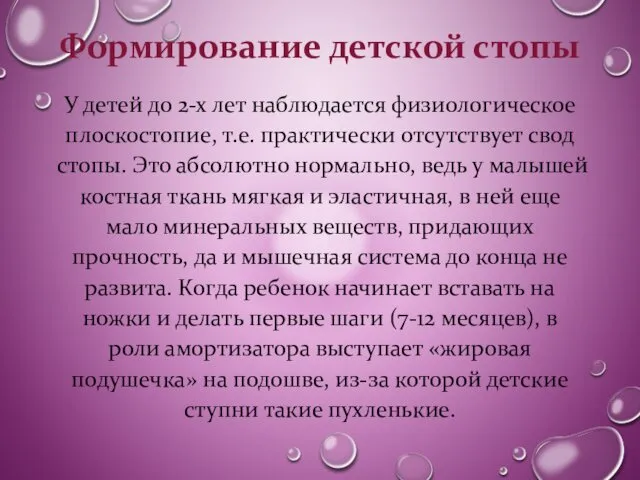 Формирование детской стопы

У детей до 2-х лет наблюдается физиологическое плоскостопие, т.е. практически отсутствует свод стопы. Это абсолютно нормально, ведь у малышей костная ткань мягкая и эластичная, в ней еще мало минеральных веществ, придающих прочность, да и мышечная система до конца не развита. Когда ребенок начинает вставать на ножки и делать первые шаги (7-12 месяцев), в роли амортизатора выступает «жировая подушечка» на подошве, из-за которой детские ступни такие пухленькие.